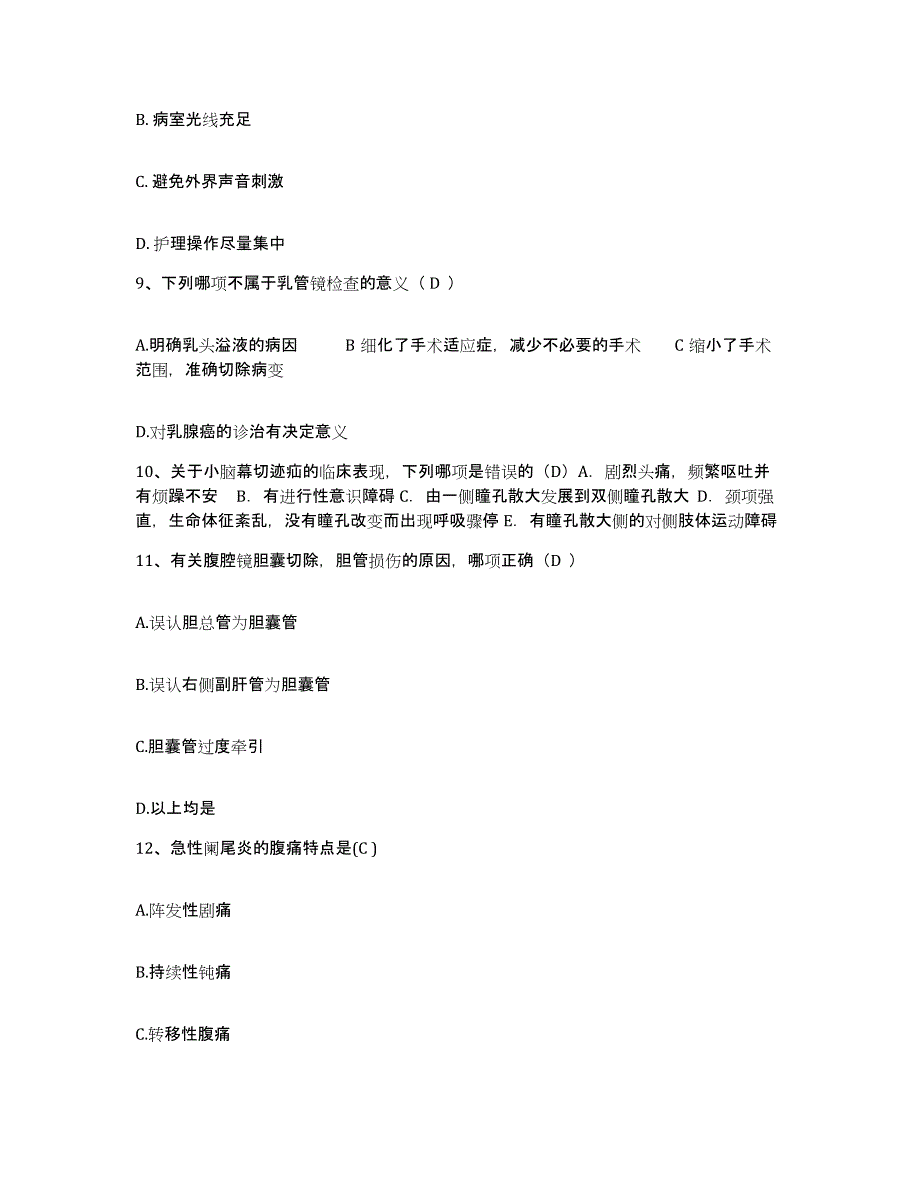 B. 病室光线充足

C. 避免外界声音刺激

D. 护理操作尽量集中

9、下列哪项不属于乳管镜检查的意义（ D ）

A.明确乳头溢液的病因　　B 细化了手术适应症，减少不必要的手术　　C 缩小了手术范围，准确切除病变

D.对乳腺癌的诊治有决定意义

10、关于小脑幕切迹疝的临床表现，下列哪项是错误的（D）A. 剧烈头痛，频繁呕吐并有烦躁不安　B. 有进行性意识障碍 C. 由一侧瞳孔散大发展到双侧瞳孔散大 D. 颈项强直，生命体征紊乱，没有瞳孔改变而出现呼吸骤停 E. 有瞳孔散大侧的对侧肢体运动障碍

11、有关腹腔镜胆囊切除，胆管损伤的原因，哪项正确（D ）

A.误认胆总管为胆囊管

B.误认右侧副肝管为胆囊管

C.胆囊管过度牵引

D.以上均是

12、急性阑尾炎的腹痛特点是(C )

A.阵发性剧痛

B.持续性钝痛

C.转移性腹痛